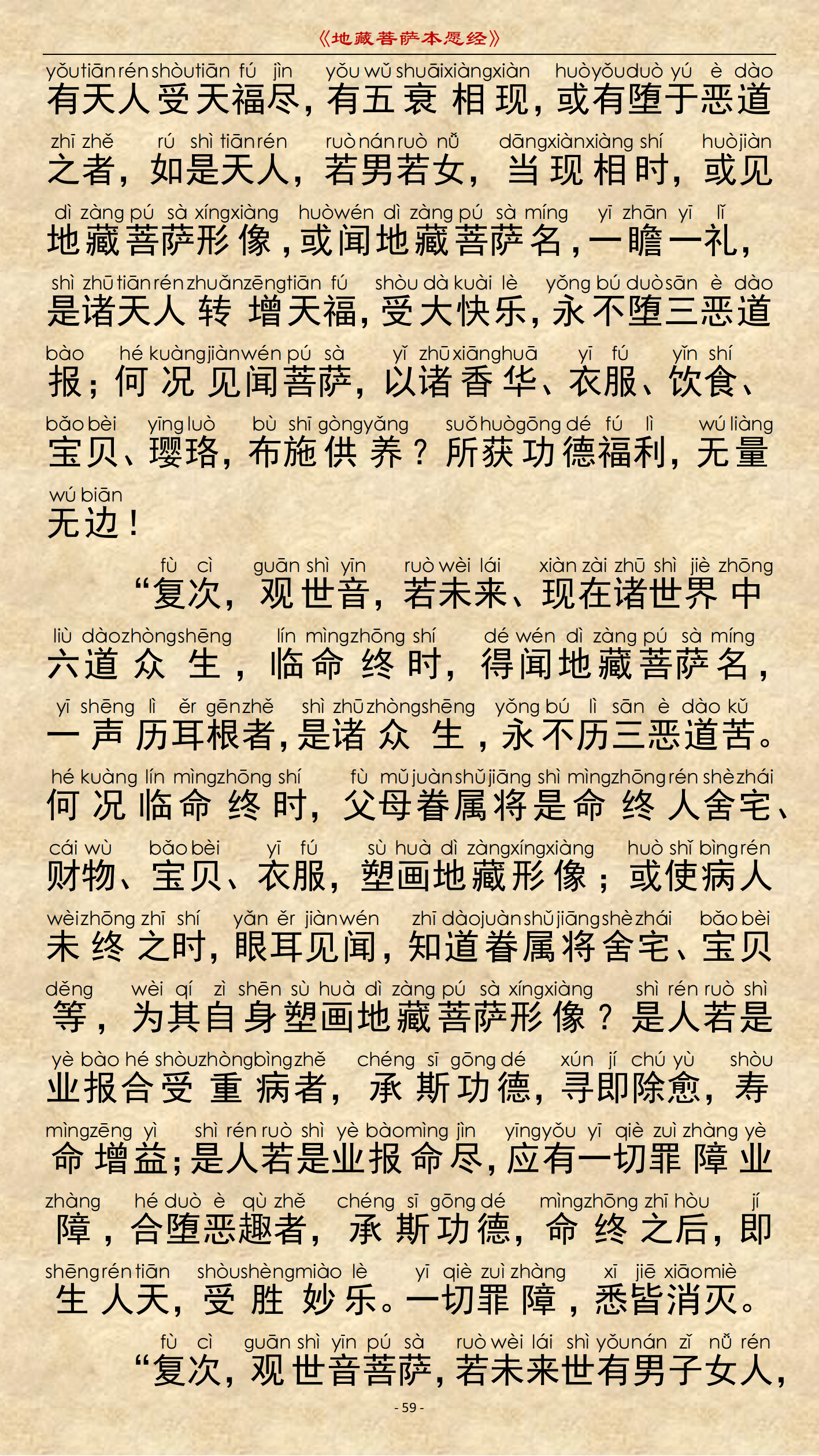 《地藏菩萨本愿经》

yǒu tiān rén shòu tiān fú jìn yǒu wǔ shuāi xiàng xiàn huò yǒu duò yú è dào
有天人受天福尽，有五衰相现，或有堕于恶道

zhī zhě rú shì tiān rén ruò nán ruò nǚ dāng xiàn xiàng shí huò jiàn
之者，如是天人，若男若女，当现相时，或见

dì zàng pú sà xíng xiàng huò wén dì zàng pú sà míng yī zhān yī lǐ
地藏菩萨形像，或闻地藏菩萨名，一瞻一礼，

shì zhū tiān rén zhuǎn zēng tiān fú shòu dà kuài lè yǒng bú duò sān è dào
是诸天人转增天福，受大快乐，永不堕三恶道

bào hé kuàng jiàn wén pú sà yǐ zhū xiāng huā yī fú yǐn shí
报；何况见闻菩萨，以诸香华、衣服、饮食、

bǎo bèi yīng luò bù shī gòng yǎng suǒ huò gōng dé fú lì wú liàng
宝贝、璎珞，布施供养？所获功德福利，无量

wú biān
无边！

fù cì guān shì yīn ruò wèi lái xiàn zài zhū shì jiè zhōng
“复次，观世音，若未来、现在诸世界中

liù dào zhòng shēng lín mìng zhōng shí dé wén dì zàng pú sà míng
六道众生，临命终时，得闻地藏菩萨名，

yī shēng lì ěr gēn zhě shì zhū zhòng shēng yǒng bú lì sān è dào kǔ
一声历耳根者，是诸众生，永不历三恶道苦。

hé kuàng lín mìng zhōng shí fù mǔ juàn shǔ jiāng shì mìng zhōng rén shè zhái
何况临命终时，父母眷属将是命终人舍宅、

cái wù bǎo bèi yī fú sù huà dì zàng xíng xiàng huò shǐ bìng rén
财物、宝贝、衣服，塑画地藏形像；或使病人

wèi zhōng zhī shí yǎn ěr jiàn wén zhī dào juàn shǔ jiāng shè zhái bǎo bèi
未终之时，眼耳见闻，知道眷属将舍宅、宝贝

děng wèi qí zì shēn sù huà dì zàng pú sà xíng xiàng shì rén ruò shì
等，为其自身塑画地藏菩萨形像？是人若是

yè bào hé shòu zhòng bìng zhě chéng sī gōng dé xún jí chú yù shòu
业报合受重病者，承斯功德，寻即除愈，寿

mìng zēng yì shì rén ruò shì yè bào mìng jìn yīng yǒu yī qiè zuì zhàng yè
命增益；是人若是业报命尽，应有一切罪障业

zhàng hé duò è qù zhě chéng sī gōng dé mìng zhōng zhī hòu jí
障，合堕恶趣者，承斯功德，命终之后，即

shēng rén tiān shòu shèng miào lè yī qiè zuì zhàng xī jiē xiāo miè
生人天，受胜妙乐。一切罪障，悉皆消灭。

fù cì guān shì yīn pú sà ruò wèi lái shì yǒu nán zǐ nǚ rén
“复次，观世音菩萨，若未来世有男子女人，

- 59 -